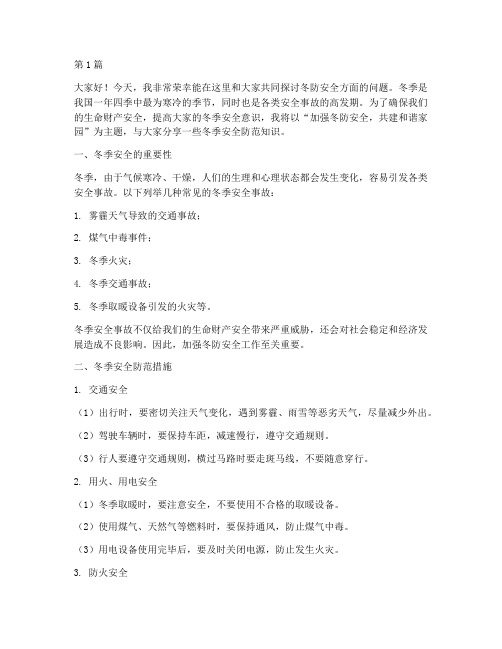 第1篇

大家好！今天，我非常荣幸能在这里和大家共同探讨冬防安全方面的问题。冬季是我国一年四季中最为寒冷的季节，同时也是各类安全事故的高发期。为了确保我们的生命财产安全，提高大家的冬季安全意识，我将以“加强冬防安全，共建和谐家园”为主题，与大家分享一些冬季安全防范知识。

一、冬季安全的重要性

冬季，由于气候寒冷、干燥，人们的生理和心理状态都会发生变化，容易引发各类安全事故。以下列举几种常见的冬季安全事故：

1. 雾霾天气导致的交通事故；

2. 煤气中毒事件；

3. 冬季火灾；

4. 冬季交通事故；

5. 冬季取暖设备引发的火灾等。

冬季安全事故不仅给我们的生命财产安全带来严重威胁，还会对社会稳定和经济发展造成不良影响。因此，加强冬防安全工作至关重要。

二、冬季安全防范措施

1. 交通安全

（1）出行时，要密切关注天气变化，遇到雾霾、雨雪等恶劣天气，尽量减少外出。

（2）驾驶车辆时，要保持车距，减速慢行，遵守交通规则。

（3）行人要遵守交通规则，横过马路时要走斑马线，不要随意穿行。

2. 用火、用电安全

（1）冬季取暖时，要注意安全，不要使用不合格的取暖设备。

（2）使用煤气、天然气等燃料时，要保持通风，防止煤气中毒。

（3）用电设备使用完毕后，要及时关闭电源，防止发生火灾。

3. 防火安全